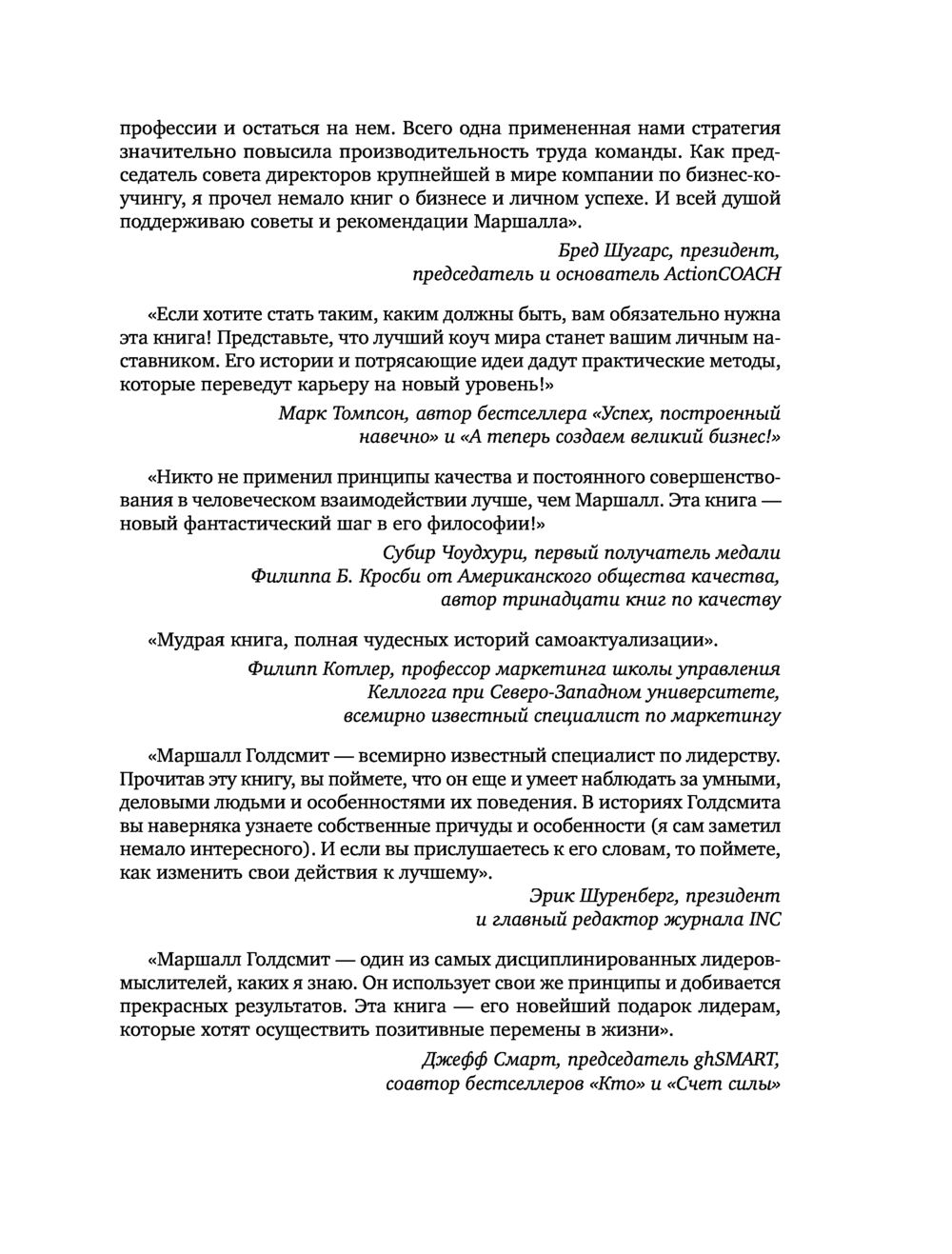 профессии и остаться на нем. Всего одна примененная нами стратегия значительно повысила производительность труда команды. Как председатель совета директоров крупнейшей в мире компании по бизнес-коучингу, я прочел немало книг о бизнесе и личном успехе. И всей душой поддерживаю советы и рекомендации Маршалла».

Бред Шугарс, президент, председатель и основатель ActionCOACH

«Если хотите стать таким, каким должны быть, вам обязательно нужна эта книга! Представьте, что лучший коуч мира станет вашим личным наставником. Его истории и потрясающие идеи дадут практические методы, которые переведут карьеру на новый уровень!»

Марк Томпсон, автор бестселлера «Успех, построенный навечно» и «А теперь создаем великий бизнес!»

«Никто не применил принципы качества и постоянного совершенствования в человеческом взаимодействии лучше, чем Маршалл. Эта книга — новый фантастический шаг в его философии!»

Субир Чоудхури, первый получатель медали Филиппа Б. Кросби от Американского общества качества, автор тринадцати книг по качеству

«Мудрая книга, полная чудесных историй самоактуализации».

Филипп Котлер, профессор маркетинга школы управления Келлогга при Северо-Западном университете, всемирно известный специалист по маркетингу

«Маршалл Голдсмит — всемирно известный специалист по лидерству. Прочитав эту книгу, вы поймете, что он еще и умеет наблюдать за умными, деловыми людьми и особенностями их поведения. В историях Голдсмита вы наверняка узнаете собственные причуды и особенности (я сам заметил немало интересного). И если вы прислушаетесь к его словам, то поймете, как изменить свои действия к лучшему».

Эрик Шуренберг, президент и главный редактор журнала INC

«Маршалл Голдсмит — один из самых дисциплинированных лидеров-мыслителей, каких я знаю. Он использует свои же принципы и добивается прекрасных результатов. Эта книга — его новейший подарок лидерам, которые хотят осуществить позитивные перемены в жизни».

Джефф Смарт, председатель ghSMART, соавтор бестселлеров «Кто» и «Счет силы»